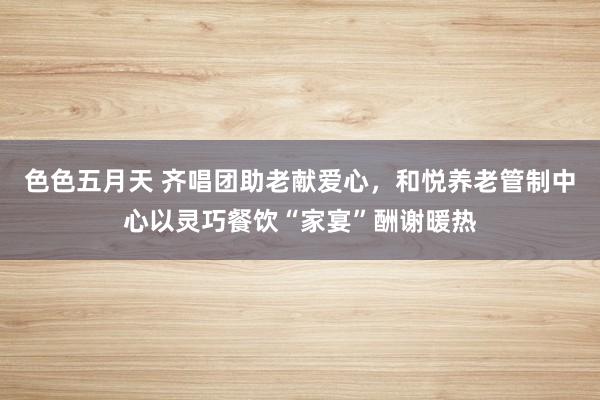 色色五月天 齐唱团助老献爱心，和悦养老管制中心以灵巧餐饮“家宴”酬谢暖热